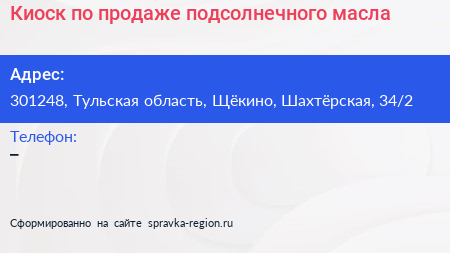 Киоск по продаже подсолнечного масла

Адрес:
301248, Тульская область, Щёкино, Шахтёрская, 34/2

Телефон:
–

Сформированно на сайте spravka-region.ru